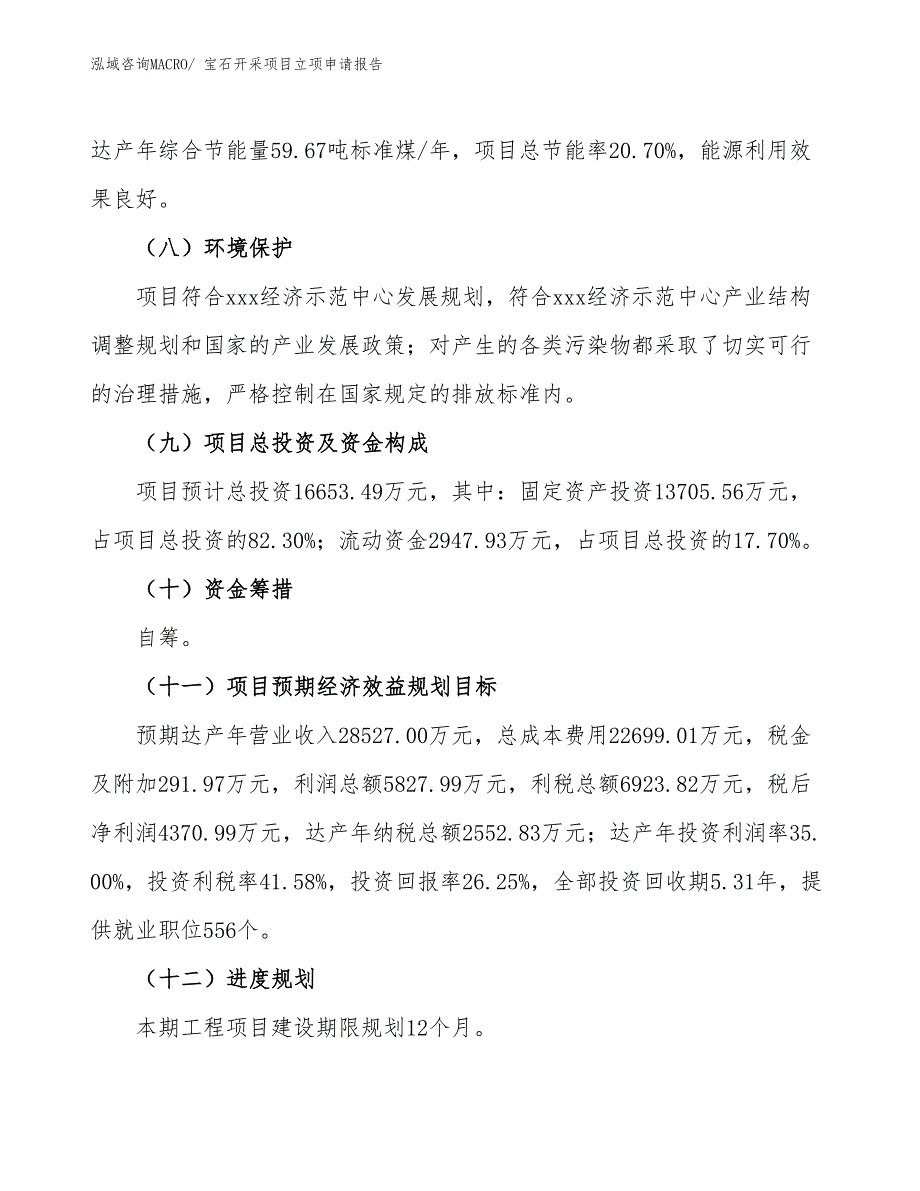 泓域咨询MACRO/ 宝石开采项目立项申请报告

达产年综合节能量59.67吨标准煤/年，项目总节能率20.70%，能源利用效果良好。

（八）环境保护

项目符合xxx经济示范中心发展规划，符合xxx经济示范中心产业结构调整规划和国家的产业发展政策；对产生的各类污染物都采取了切实可行的治理措施，严格控制在国家规定的排放标准内。

（九）项目总投资及资金构成

项目预计总投资16653.49万元，其中：固定资产投资13705.56万元，占项目总投资的82.30%；流动资金2947.93万元，占项目总投资的17.70%。

（十）资金筹措

自筹。

（十一）项目预期经济效益规划目标

预期达产年营业收入28527.00万元，总成本费用22699.01万元，税金及附加291.97万元，利润总额5827.99万元，利税总额6923.82万元，税后净利润4370.99万元，达产年纳税总额2552.83万元；达产年投资利润率35.00%，投资利税率41.58%，投资回报率26.25%，全部投资回收期5.31年，提供就业职位556个。

（十二）进度规划

本期工程项目建设期限规划12个月。